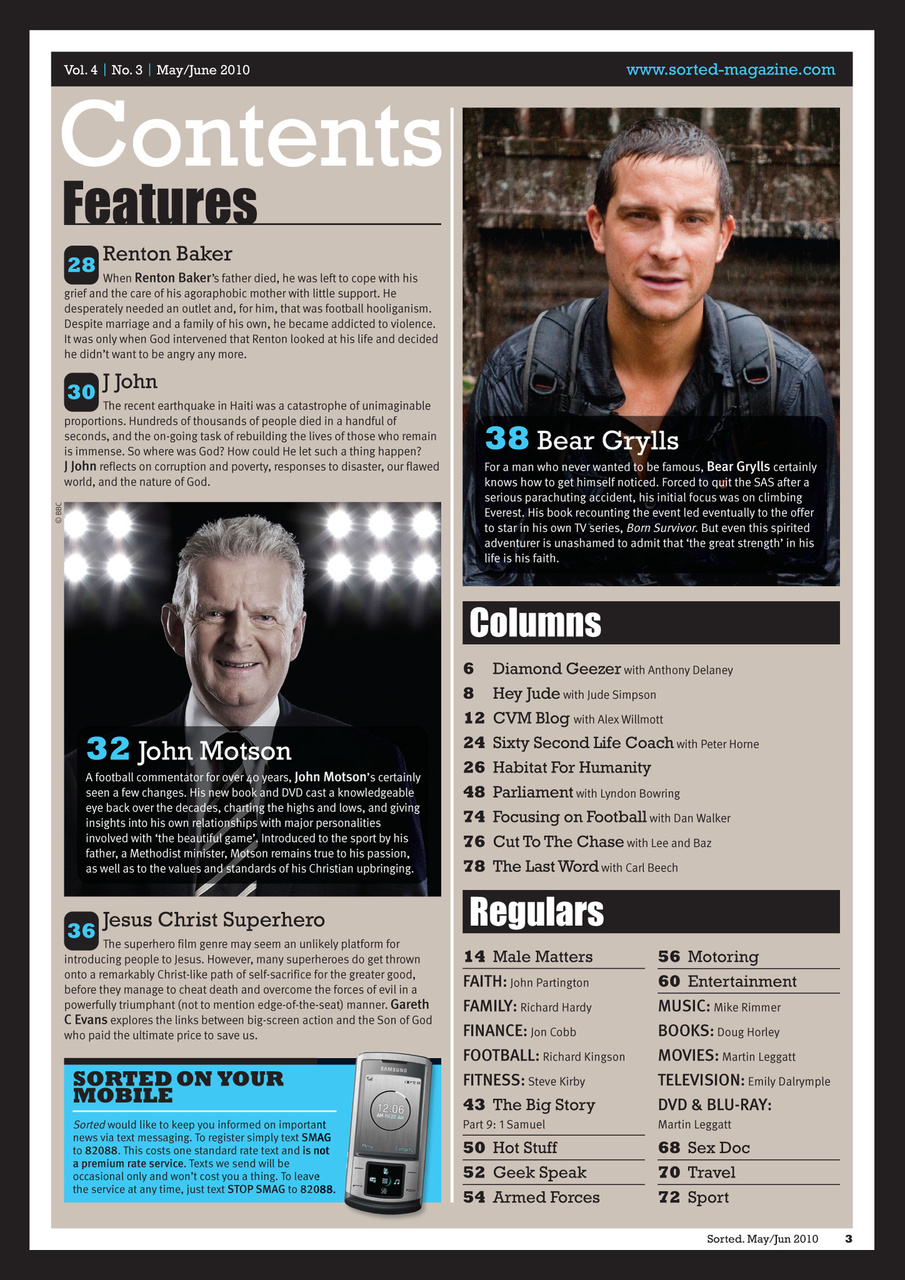 Vol. 4 | No. 3 | May/June 2010

www.sorted-magazine.com

Contents

Features

28 Renton Baker

When Renton Baker's father died, he was left to cope with his grief and the care of his agoraphobic mother with little support. He desperately needed an outlet and, for him, that was football hooliganism. Despite marriage and a family of his own, he became addicted to violence. It was only when God intervened that Renton looked at his life and decided he didn't want to be angry any more.

30 J John

The recent earthquake in Haiti was a catastrophe of unimaginable proportions. Hundreds of thousands of people died in a handful of seconds, and the on-going task of rebuilding the lives of those who remain is immense. So where was God? How could He let such a thing happen? J John reflects on corruption and poverty, responses to disaster, our flawed world, and the nature of God.

© BBC

32 John Motson

A football commentator for over 40 years, John Motson's certainly seen a few changes. His new book and DVD cast a knowledgeable eye back over the decades, charting the highs and lows, and giving insights into his own relationships with major personalities involved with 'the beautiful game'. Introduced to the sport by his father, a Methodist minister, Motson remains true to his passion, as well as to the values and standards of his Christian upbringing.

36 Jesus Christ Superhero

The superhero film genre may seem an unlikely platform for introducing people to Jesus. However, many superheroes do get thrown onto a remarkably Christ-like path of self-sacrifice for the greater good, before they manage to cheat death and overcome the forces of evil in a powerfully triumphant (not to mention edge-of-the-seat) manner. Gareth C Evans explores the links between big-screen action and the Son of God who paid the ultimate price to save us.

SORTED ON YOUR MOBILE

Sorted would like to keep you informed on important news via text messaging. To register simply text SMAG to 82088. This costs one standard rate text and is not a premium rate service. Texts we send will be occasional only and won't cost you a thing. To leave the service at any time, just text STOP SMAG to 82088.

SAMSUNG

12:06

38 Bear Grylls

For a man who never wanted to be famous, Bear Grylls certainly knows how to get himself noticed. Forced to quit the SAS after a serious parachuting accident, his initial focus was on climbing Everest. His book recounting the event led eventually to the offer to star in his own TV series, Born Survivor. But even this spirited adventurer is unashamed to admit that 'the great strength' in his life is his faith.

Columns

6 Diamond Geezer with Anthony Delaney
8 Hey Jude with Jude Simpson
12 CVM Blog with Alex Willmott
24 Sixty Second Life Coach with Peter Horne
26 Habitat For Humanity
48 Parliament with Lyndon Bowring
74 Focusing on Football with Dan Walker
76 Cut To The Chase with Lee and Baz
78 The Last Word with Carl Beech

Regulars

14 Male Matters
FAITH: John Partington
FAMILY: Richard Hardy
FINANCE: Jon Cobb
FOOTBALL: Richard Kingson
FITNESS: Steve Kirby
43 The Big Story
Part 9: 1 Samuel
50 Hot Stuff
52 Geek Speak
54 Armed Forces

56 Motoring
60 Entertainment
MUSIC: Mike Rimmer
BOOKS: Doug Horley
MOVIES: Martin Leggatt
TELEVISION: Emily Dalrymple
DVD & BLU-RAY: Martin Leggatt
68 Sex Doc
70 Travel
72 Sport

Sorted. May/Jun 2010 3